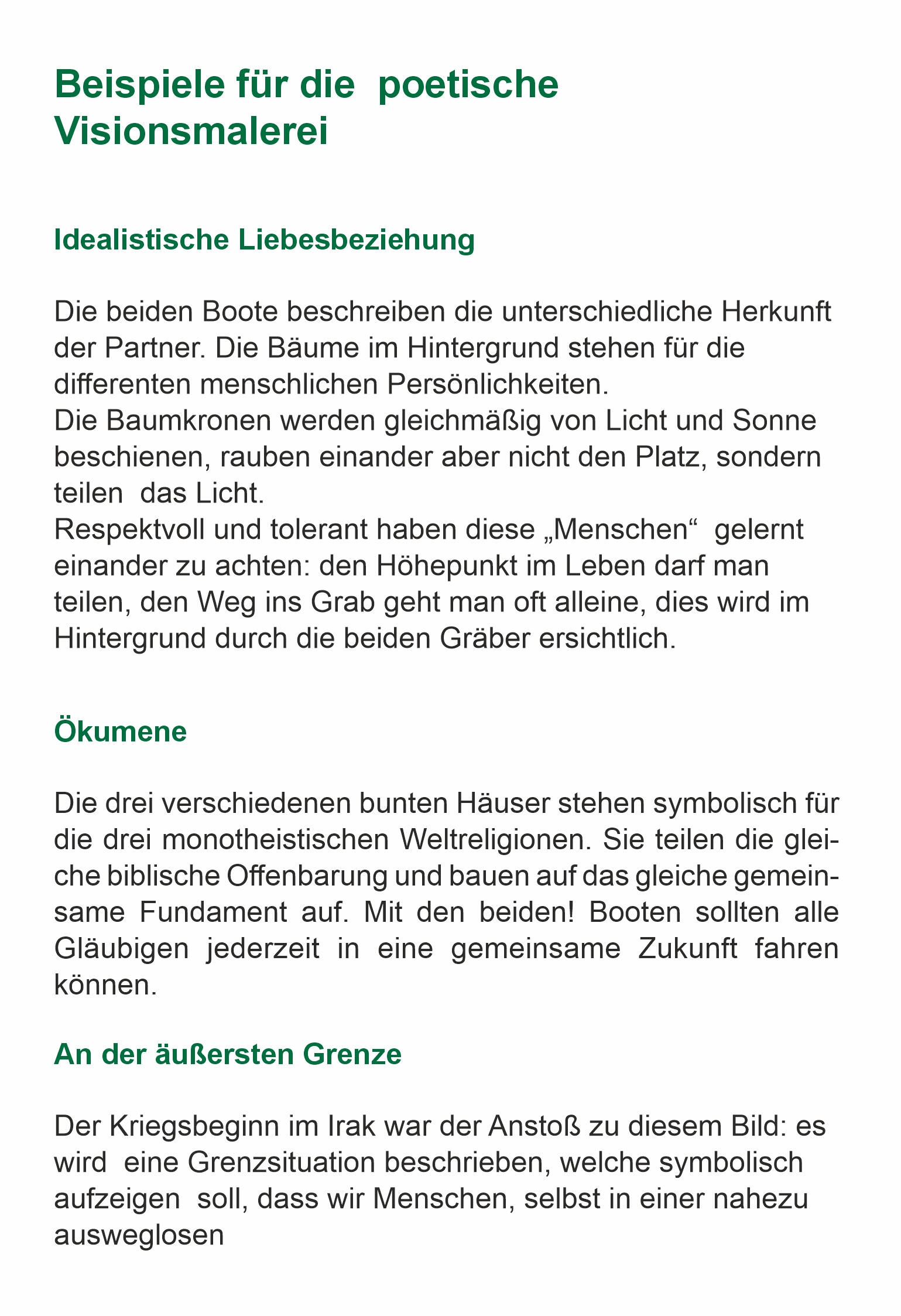 Beispiele für die poetische Visionsmalerei

Idealistische Liebesbeziehung

Die beiden Boote beschreiben die unterschiedliche Herkunft der Partner. Die Bäume im Hintergrund stehen für die differenten menschlichen Persönlichkeiten.
Die Baumkronen werden gleichmäßig von Licht und Sonne beschienen, rauben einander aber nicht den Platz, sondern teilen das Licht.
Respektvoll und tolerant haben diese „Menschen“ gelernt einander zu achten: den Höhepunkt im Leben darf man teilen, den Weg ins Grab geht man oft alleine, dies wird im Hintergrund durch die beiden Gräber ersichtlich.

Ökumene

Die drei verschiedenen bunten Häuser stehen symbolisch für die drei monotheistischen Weltreligionen. Sie teilen die gleiche biblische Offenbarung und bauen auf das gleiche gemeinsame Fundament auf. Mit den beiden! Booten sollten alle Gläubigen jederzeit in eine gemeinsame Zukunft fahren können.

An der äußersten Grenze

Der Kriegsbeginn im Irak war der Anstoß zu diesem Bild: es wird eine Grenzsituation beschrieben, welche symbolisch aufzeigen soll, dass wir Menschen, selbst in einer nahezu ausweglosen